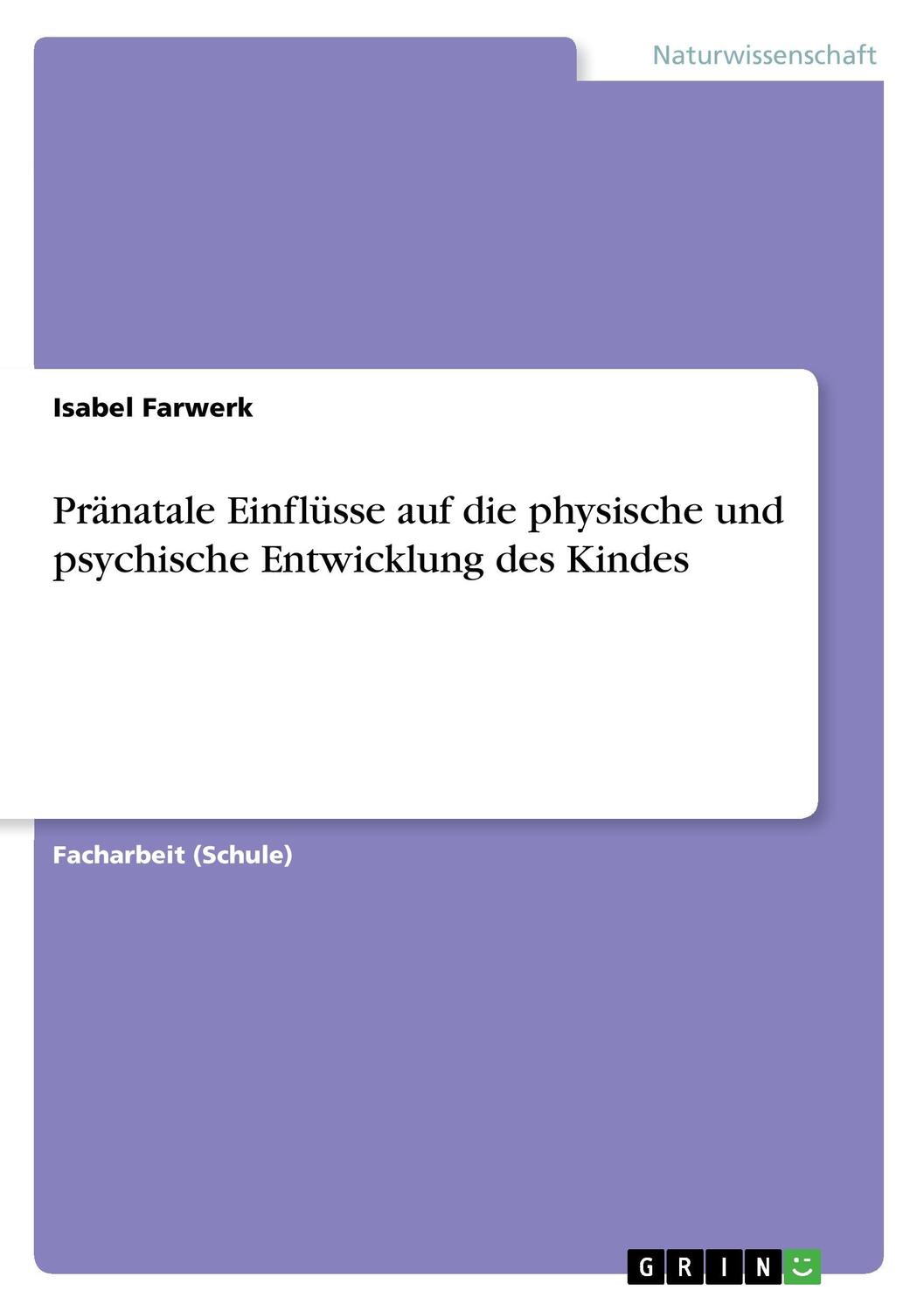 Naturwissenschaft

Isabel Farwerk

Pränatale Einflüsse auf die physische und psychische Entwicklung des Kindes

Facharbeit (Schule)

GRIN